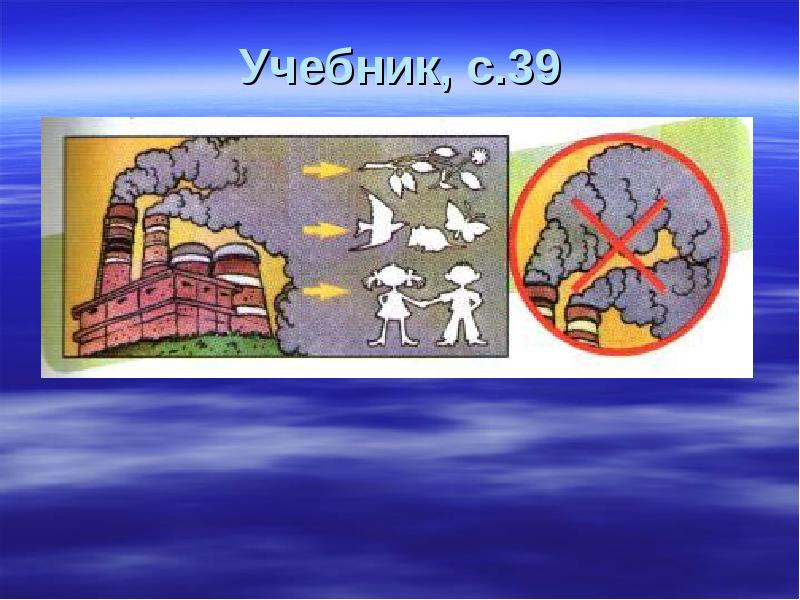 Учебник, с.39